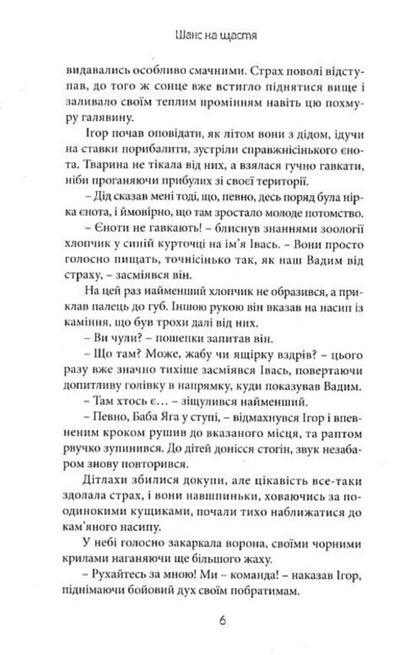 Шанс на щастя

видавались особливо смачними. Страх поволі відступав, до того ж сонце вже встигло піднятися вище і заливало своїм теплим промінням навіть цю похмуру галявину.

Ігор почав оповідати, як літом вони з дідом, ідучи на ставки порибалити, зустріли справжнісінького єнота. Тварина не тікала від них, а взялася гучно гавкати, ніби проганяючи прибулих зі своєї території.

– Дід сказав мені тоді, що, певно, десь поряд була нірка єнота, і ймовірно, що там зростало молоде потомство.

– Єноти не гавкають! – блиснув знаннями зоології хлопчик у синій курточці на ім'я Івась. – Вони просто голосно пищать, точнісінько так, як наш Вадим від страху, – засміявся він.

На цей раз найменший хлопчик не образився, а приклав палець до губ. Іншою рукою він вказав на насип із каміння, що був трохи далі від них.

– Ви чули? – пошепки запитав він.

– Що там? Може, жабу чи ящірку вздрів? – цього разу вже значно тихіше засміявся Івась, повертаючи допитливу голівку в напрямку, куди показував Вадим.

– Там хтось є… – зіщулився найменший.

– Певно, Баба Яга у ступі, – відмахнувся Ігор і впевненим кроком рушив до вказаного місця, та раптом рвучко зупинився. До дітей донісся стогін, звук незабаром знову повторився.

Дітлахи збилися докупи, але цікавість все-таки здолала страх, і вони навшпиньки, ховаючись за поодинокими кущиками, почали тихо наближатися до кам'яного насипу.

У небі голосно закаркала ворона, своїми чорними крилами наганяючи ще більшого жаху.

– Рухайтесь за мною! Ми – команда! – наказав Ігор, піднімаючи бойовий дух своїм побратимам.

6